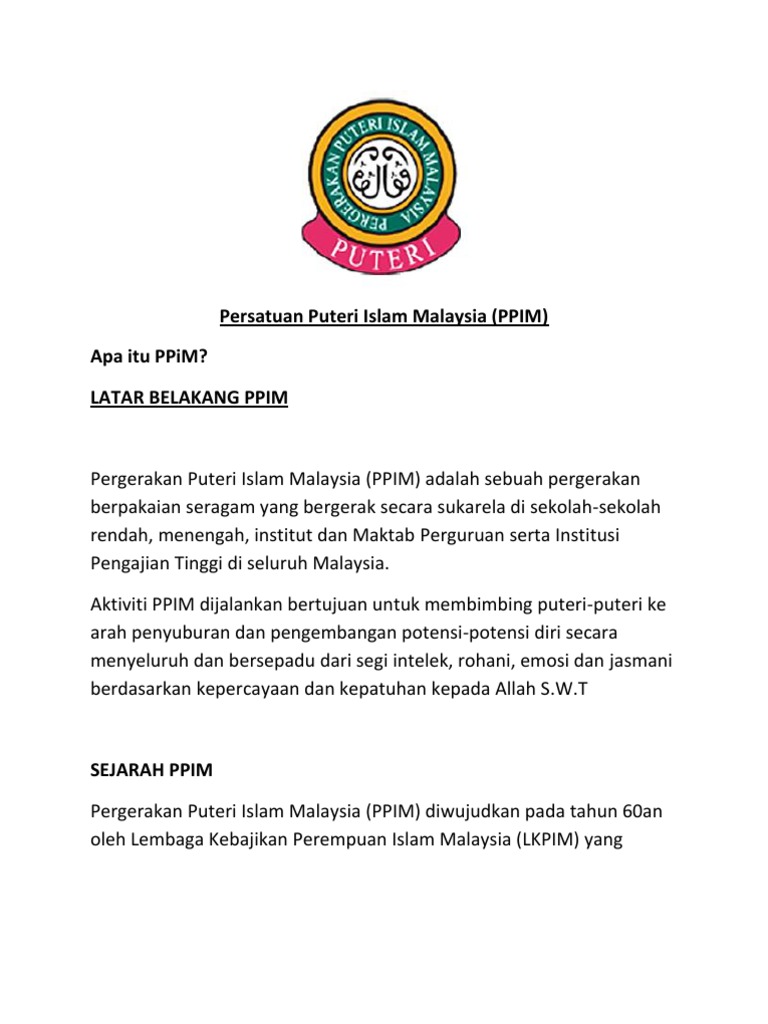 PERGERAKAN PUTERI ISLAM MALAYSIA

PUTERI

Persatuan Puteri Islam Malaysia (PPIM)

Apa itu PPiM?

LATAR BELAKANG PPIM

Pergerakan Puteri Islam Malaysia (PPIM) adalah sebuah pergerakan berpakaian seragam yang bergerak secara sukarela di sekolah-sekolah rendah, menengah, institut dan Maktab Perguruan serta Institusi Pengajian Tinggi di seluruh Malaysia.

Aktiviti PPIM dijalankan bertujuan untuk membimbing puteri-puteri ke arah penyuburan dan pengembangan potensi-potensi diri secara menyeluruh dan bersepadu dari segi intelek, rohani, emosi dan jasmani berdasarkan kepercayaan dan kepatuhan kepada Allah S.W.T

SEJARAH PPIM

Pergerakan Puteri Islam Malaysia (PPIM) diwujudkan pada tahun 60an oleh Lembaga Kebajikan Perempuan Islam Malaysia (LKPIM) yang